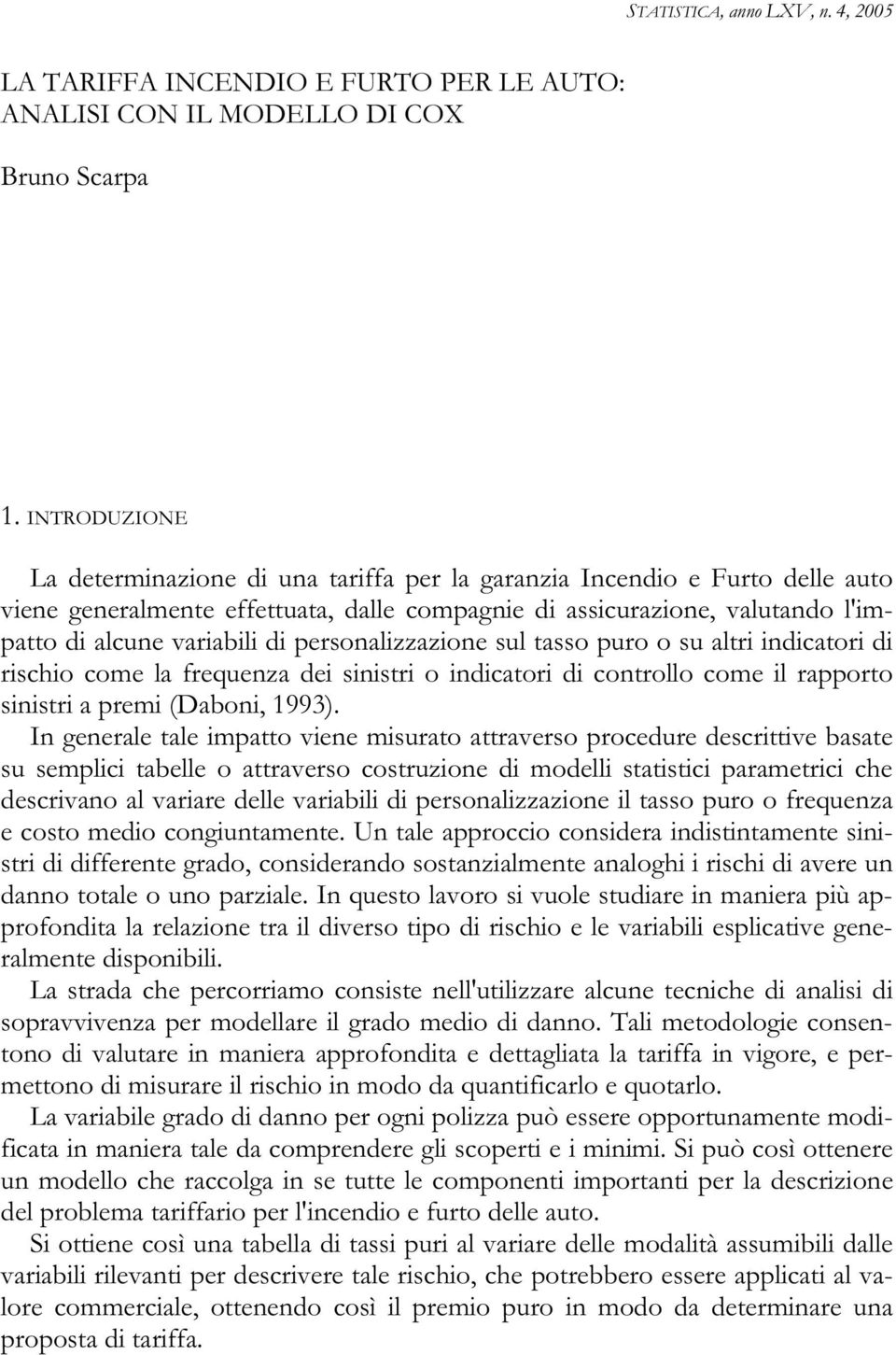 STATISTICA, anno LXV, n. 4, 2005

LA TARIFFA INCENDIO E FURTO PER LE AUTO: ANALISI CON IL MODELLO DI COX

Bruno Scarpa

1. INTRODUZIONE

La determinazione di una tariffa per la garanzia Incendio e Furto delle auto viene generalmente effettuata, dalle compagnie di assicurazione, valutando l'impatto di alcune variabili di personalizzazione sul tasso puro o su altri indicatori di rischio come la frequenza dei sinistri o indicatori di controllo come il rapporto sinistri a premi (Daboni, 1993).

In generale tale impatto viene misurato attraverso procedure descrittive basate su semplici tabelle o attraverso costruzione di modelli statistici parametrici che descrivano al variare delle variabili di personalizzazione il tasso puro o frequenza e costo medio congiuntamente. Un tale approccio considera indistintamente sinistri di differente grado, considerando sostanzialmente analoghi i rischi di avere un danno totale o uno parziale. In questo lavoro si vuole studiare in maniera più approfondita la relazione tra il diverso tipo di rischio e le variabili esplicative generalmente disponibili.

La strada che percorriamo consiste nell'utilizzare alcune tecniche di analisi di sopravvivenza per modellare il grado medio di danno. Tali metodologie consentono di valutare in maniera approfondita e dettagliata la tariffa in vigore, e permettono di misurare il rischio in modo da quantificarlo e quotarlo.

La variabile grado di danno per ogni polizza può essere opportunamente modificata in maniera tale da comprendere gli scoperti e i minimi. Si può così ottenere un modello che raccolga in se tutte le componenti importanti per la descrizione del problema tariffario per l'incendio e furto delle auto.

Si ottiene così una tabella di tassi puri al variare delle modalità assumibili dalle variabili rilevanti per descrivere tale rischio, che potrebbero essere applicati al valore commerciale, ottenendo così il premio puro in modo da determinare una proposta di tariffa.